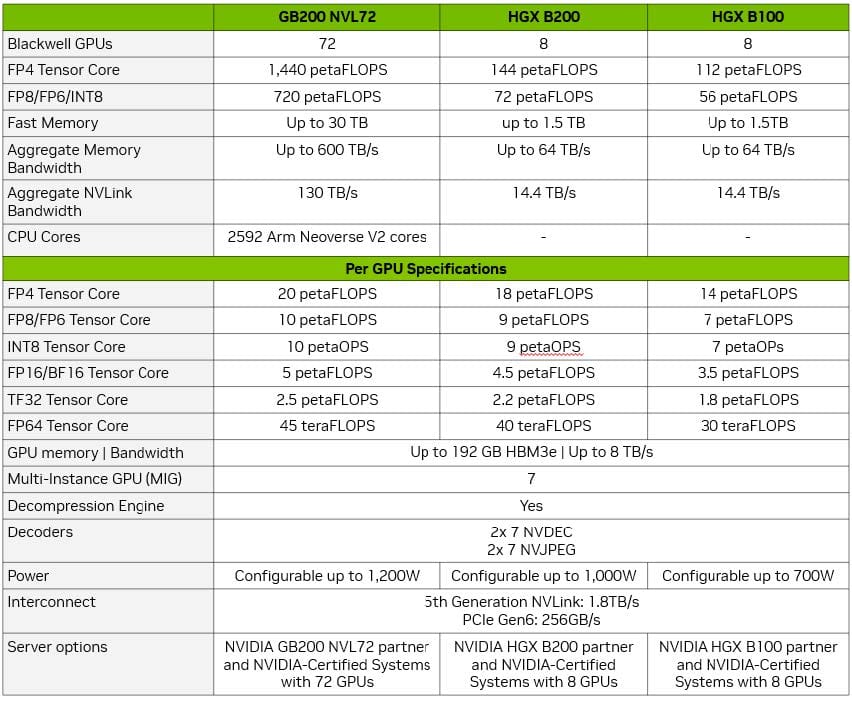 | | GB200 NVL72 | HGX B200 | HGX B100 |
|---|---|---|---|
| Blackwell GPUs | 72 | 8 | 8 |
| FP4 Tensor Core | 1,440 petaFLOPS | 144 petaFLOPS | 112 petaFLOPS |
| FP8/FP6/INT8 | 720 petaFLOPS | 72 petaFLOPS | 56 petaFLOPS |
| Fast Memory | Up to 30 TB | up to 1.5 TB | Up to 1.5TB |
| Aggregate Memory Bandwidth | Up to 600 TB/s | Up to 64 TB/s | Up to 64 TB/s |
| Aggregate NVLink Bandwidth | 130 TB/s | 14.4 TB/s | 14.4 TB/s |
| CPU Cores | 2592 Arm Neoverse V2 cores | - | - |
| Per GPU Specifications | | | |
| FP4 Tensor Core | 20 petaFLOPS | 18 petaFLOPS | 14 petaFLOPS |
| FP8/FP6 Tensor Core | 10 petaFLOPS | 9 petaFLOPS | 7 petaFLOPS |
| INT8 Tensor Core | 10 petaOPS | 9 petaOPS | 7 petaOPs |
| FP16/BF16 Tensor Core | 5 petaFLOPS | 4.5 petaFLOPS | 3.5 petaFLOPS |
| TF32 Tensor Core | 2.5 petaFLOPS | 2.2 petaFLOPS | 1.8 petaFLOPS |
| FP64 Tensor Core | 45 teraFLOPS | 40 teraFLOPS | 30 teraFLOPS |
| GPU memory \| Bandwidth | Up to 192 GB HBM3e \| Up to 8 TB/s | | |
| Multi-Instance GPU (MIG) | 7 | | |
| Decompression Engine | Yes | | |
| Decoders | 2x 7 NVDEC 2x 7 NVJPEG | | |
| Power | Configurable up to 1,200W | Configurable up to 1,000W | Configurable up to 700W |
| Interconnect | 5th Generation NVLink: 1.8TB/s PCIe Gen6: 256GB/s | | |
| Server options | NVIDIA GB200 NVL72 partner and NVIDIA-Certified Systems with 72 GPUs | NVIDIA HGX B200 partner and NVIDIA-Certified Systems with 8 GPUs | NVIDIA HGX B100 partner and NVIDIA-Certified Systems with 8 GPUs |